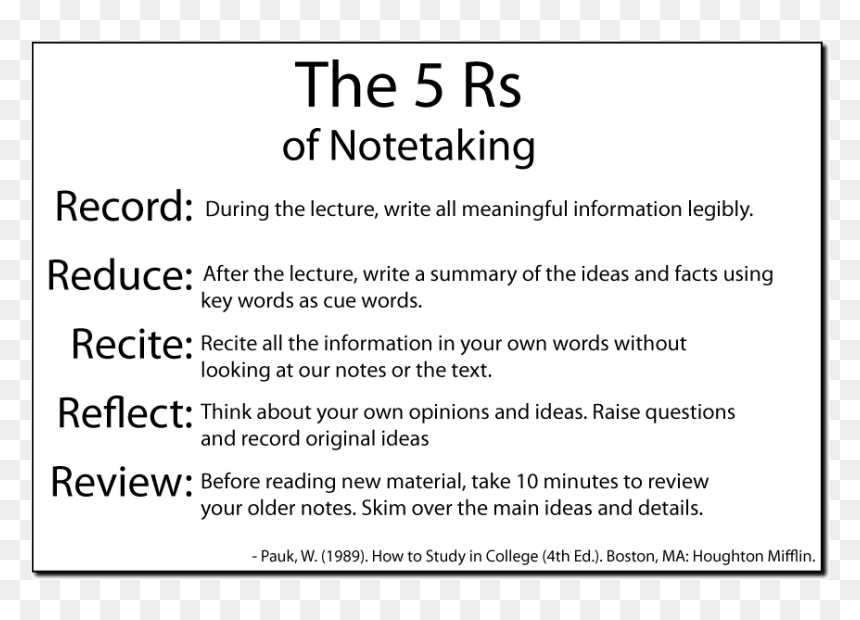 The 5 Rs
of Notetaking

Record: During the lecture, write all meaningful information legibly.

Reduce: After the lecture, write a summary of the ideas and facts using key words as cue words.

Recite: Recite all the information in your own words without looking at our notes or the text.

Reflect: Think about your own opinions and ideas. Raise questions and record original ideas

Review: Before reading new material, take 10 minutes to review your older notes. Skim over the main ideas and details.

- Pauk, W. (1989). How to Study in College (4th Ed.). Boston, MA: Houghton Mifflin.